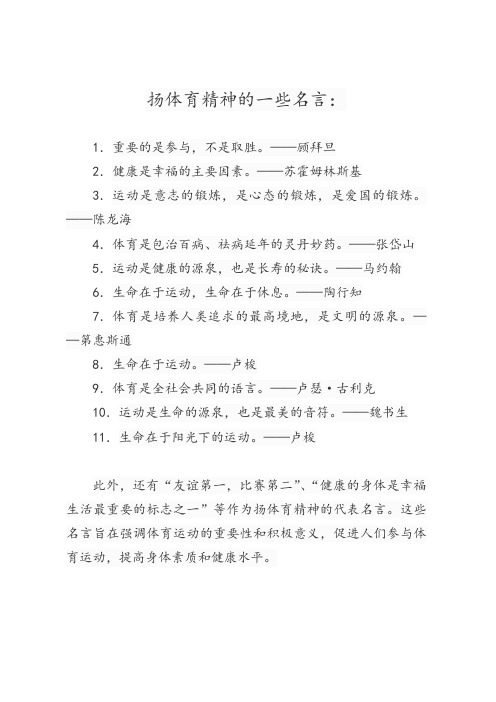 扬体育精神的一些名言：

1. 重要的是参与，不是取胜。——顾拜旦

2. 健康是幸福的主要因素。——苏霍姆林斯基

3. 运动是意志的锻炼，是心态的锻炼，是爱国的锻炼。——陈龙海

4. 体育是包治百病、祛病延年的灵丹妙药。——张岱山

5. 运动是健康的源泉，也是长寿的秘诀。——马约翰

6. 生命在于运动，生命在于休息。——陶行知

7. 体育是培养人类追求的最高境地，是文明的源泉。——第惠斯通

8. 生命在于运动。——卢梭

9. 体育是全社会共同的语言。——卢瑟·古利克

10. 运动是生命的源泉，也是最美的音符。——魏书生

11. 生命在于阳光下的运动。——卢梭

此外，还有“友谊第一，比赛第二”、“健康的身体是幸福生活最重要的标志之一”等作为扬体育精神的代表名言。这些名言旨在强调体育运动的重要性和积极意义，促进人们参与体育运动，提高身体素质和健康水平。